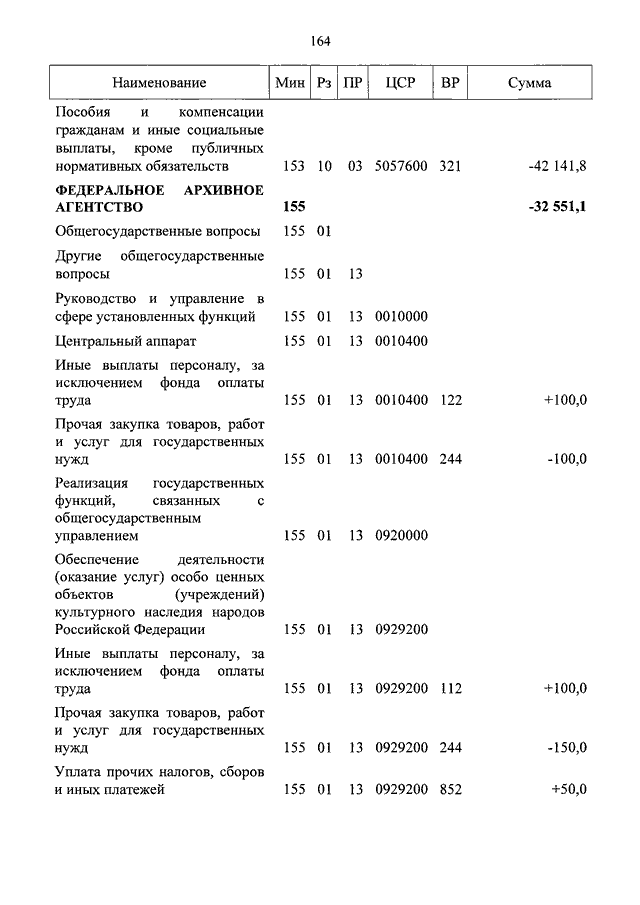 164

| Наименование | Мин | Рз | ПР | ЦСР | ВР | Сумма |
|---|---|---|---|---|---|---|
| Пособия и компенсации гражданам и иные социальные выплаты, кроме публичных нормативных обязательств | 153 | 10 | 03 | 5057600 | 321 | -42 141,8 |
| ФЕДЕРАЛЬНОЕ АРХИВНОЕ АГЕНТСТВО | 155 | | | | | -32 551,1 |
| Общегосударственные вопросы | 155 | 01 | | | | |
| Другие общегосударственные вопросы | 155 | 01 | 13 | | | |
| Руководство и управление в сфере установленных функций | 155 | 01 | 13 | 0010000 | | |
| Центральный аппарат | 155 | 01 | 13 | 0010400 | | |
| Иные выплаты персоналу, за исключением фонда оплаты труда | 155 | 01 | 13 | 0010400 | 122 | +100,0 |
| Прочая закупка товаров, работ и услуг для государственных нужд | 155 | 01 | 13 | 0010400 | 244 | -100,0 |
| Реализация государственных функций, связанных с общегосударственным управлением | 155 | 01 | 13 | 0920000 | | |
| Обеспечение деятельности (оказание услуг) особо ценных объектов (учреждений) культурного наследия народов Российской Федерации | 155 | 01 | 13 | 0929200 | | |
| Иные выплаты персоналу, за исключением фонда оплаты труда | 155 | 01 | 13 | 0929200 | 112 | +100,0 |
| Прочая закупка товаров, работ и услуг для государственных нужд | 155 | 01 | 13 | 0929200 | 244 | -150,0 |
| Уплата прочих налогов, сборов и иных платежей | 155 | 01 | 13 | 0929200 | 852 | +50,0 |